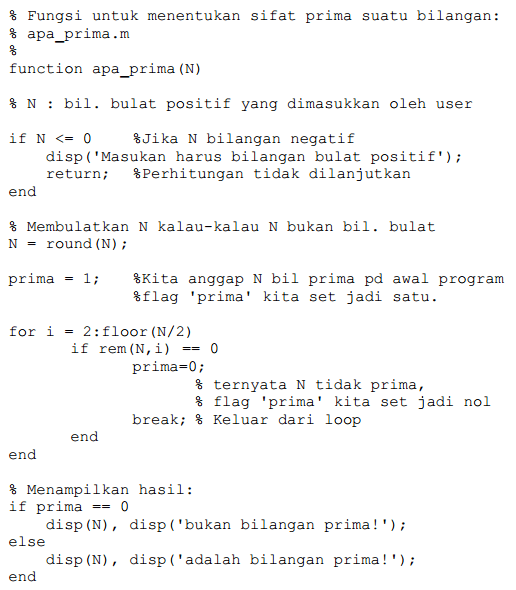 % Fungsi untuk menentukan sifat prima suatu bilangan:
% apa_prima.m
%
function apa_prima(N)

% N : bil. bulat positif yang dimasukkan oleh user

if N <= 0     %Jika N bilangan negatif
    disp('Masukan harus bilangan bulat positif');
    return;   %Perhitungan tidak dilanjutkan
end

% Membulatkan N kalau-kalau N bukan bil. bulat
N = round(N);

prima = 1;    %Kita anggap N bil prima pd awal program
              %flag 'prima' kita set jadi satu.

for i = 2:floor(N/2)
       if rem(N,i) == 0
              prima=0;
                     % ternyata N tidak prima,
                     % flag 'prima' kita set jadi nol
              break; % Keluar dari loop
       end
end

% Menampilkan hasil:
if prima == 0
    disp(N), disp('bukan bilangan prima!');
else
    disp(N), disp('adalah bilangan prima!');
end